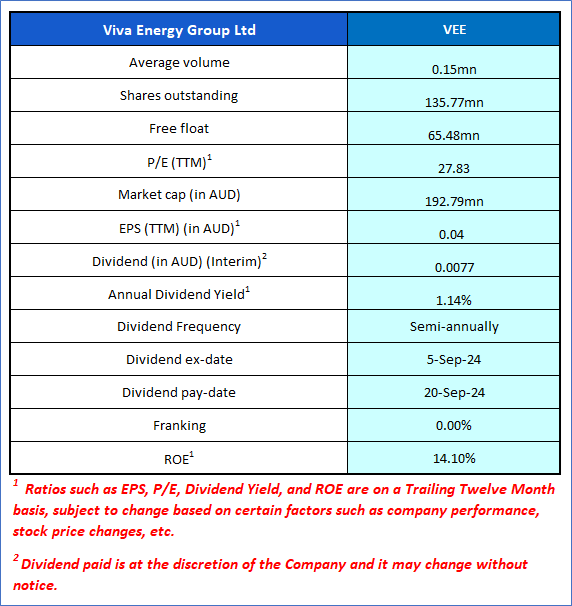 | Viva Energy Group Ltd | VEE |
|---|---|
| Average volume | 0.15mn |
| Shares outstanding | 135.77mn |
| Free float | 65.48mn |
| P/E (TTM)$^1$ | 27.83 |
| Market cap (in AUD) | 192.79mn |
| EPS (TTM) (in AUD)$^1$ | 0.04 |
| Dividend (in AUD) (Interim)$^2$ | 0.0077 |
| Annual Dividend Yield$^1$ | 1.14% |
| Dividend Frequency | Semi-annually |
| Dividend ex-date | 5-Sep-24 |
| Dividend pay-date | 20-Sep-24 |
| Franking | 0.00% |
| ROE$^1$ | 14.10% |

$^1$ Ratios such as EPS, P/E, Dividend Yield, and ROE are on a Trailing Twelve Month basis, subject to change based on certain factors such as company performance, stock price changes, etc.

$^2$ Dividend paid is at the discretion of the Company and it may change without notice.